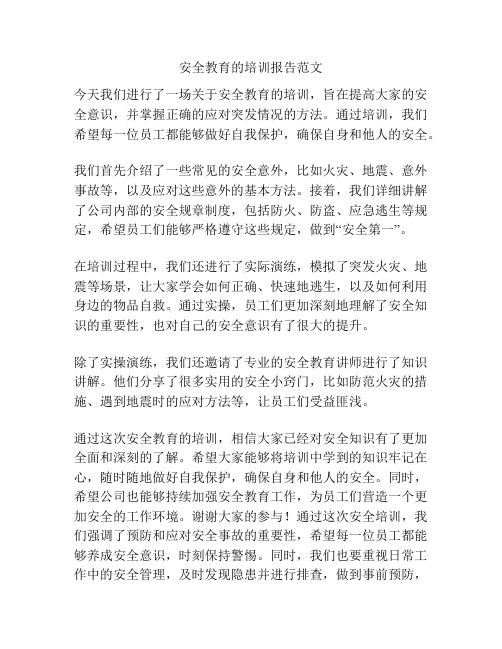 安全教育的培训报告范文

今天我们进行了一场关于安全教育的培训，旨在提高大家的安全意识，并掌握正确的应对突发情况的方法。通过培训，我们希望每一位员工都能够做好自我保护，确保自身和他人的安全。

我们首先介绍了一些常见的安全意外，比如火灾、地震、意外事故等，以及应对这些意外的基本方法。接着，我们详细讲解了公司内部的安全规章制度，包括防火、防盗、应急逃生等规定，希望员工们能够严格遵守这些规定，做到“安全第一”。

在培训过程中，我们还进行了实际演练，模拟了突发火灾、地震等场景，让大家学会如何正确、快速地逃生，以及如何利用身边的物品自救。通过实操，员工们更加深刻地理解了安全知识的重要性，也对自己的安全意识有了很大的提升。

除了实操演练，我们还邀请了专业的安全教育讲师进行了知识讲解。他们分享了很多实用的安全小窍门，比如防范火灾的措施、遇到地震时的应对方法等，让员工们受益匪浅。

通过这次安全教育的培训，相信大家已经对安全知识有了更加全面和深刻的了解。希望大家能够将培训中学到的知识牢记在心，随时随地做好自我保护，确保自身和他人的安全。同时，希望公司也能够持续加强安全教育工作，为员工们营造一个更加安全的工作环境。谢谢大家的参与！通过这次安全培训，我们强调了预防和应对安全事故的重要性，希望每一位员工都能够养成安全意识，时刻保持警惕。同时，我们也要重视日常工作中的安全管理，及时发现隐患并进行排查，做到事前预防，